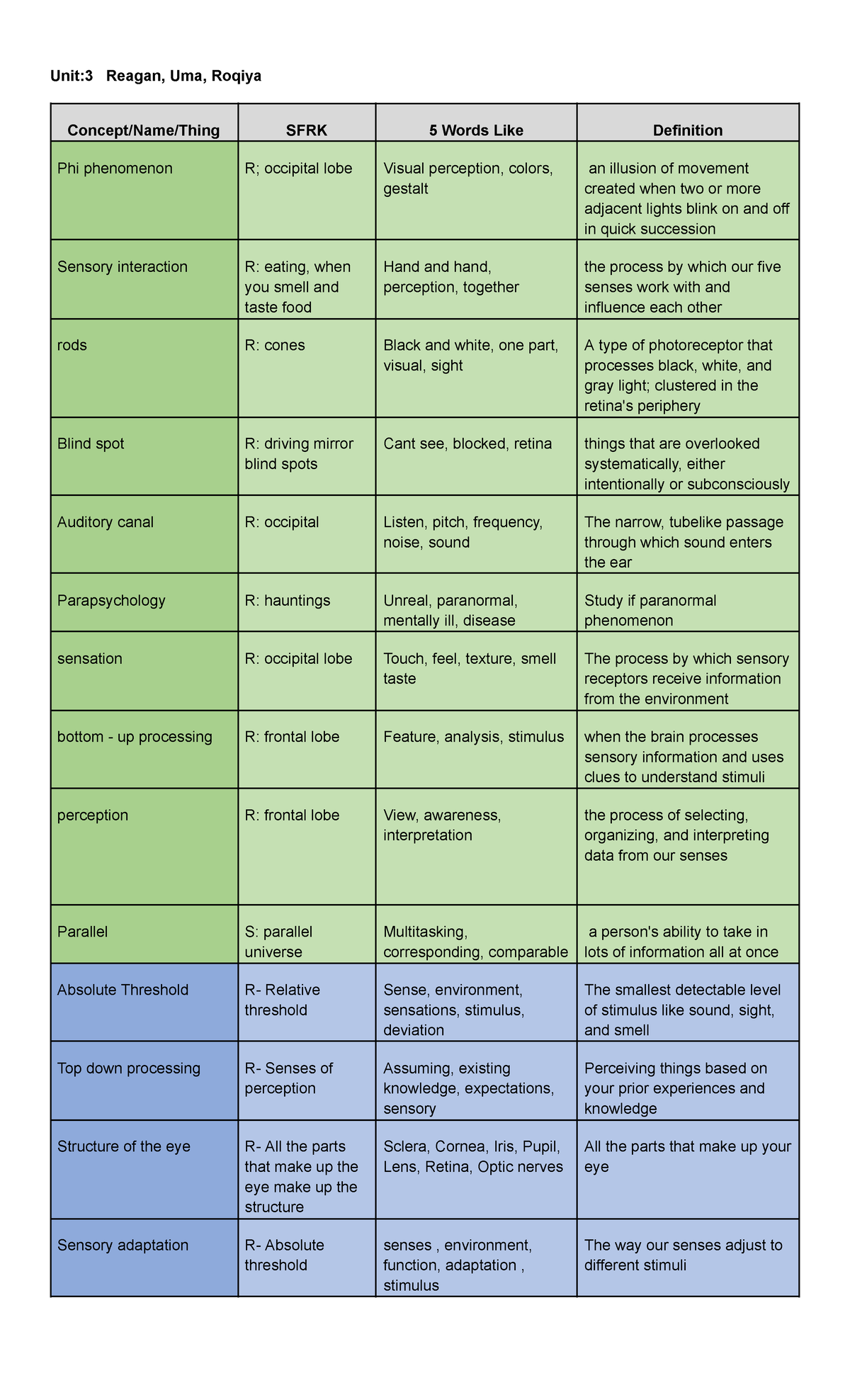 Unit:3 Reagan, Uma, Roqiya

| Concept/Name/Thing | SFRK | 5 Words Like | Definition |
|---|---|---|---|
| Phi phenomenon | R; occipital lobe | Visual perception, colors, gestalt | an illusion of movement created when two or more adjacent lights blink on and off in quick succession |
| Sensory interaction | R: eating, when you smell and taste food | Hand and hand, perception, together | the process by which our five senses work with and influence each other |
| rods | R: cones | Black and white, one part, visual, sight | A type of photoreceptor that processes black, white, and gray light; clustered in the retina's periphery |
| Blind spot | R: driving mirror blind spots | Cant see, blocked, retina | things that are overlooked systematically, either intentionally or subconsciously |
| Auditory canal | R: occipital | Listen, pitch, frequency, noise, sound | The narrow, tubelike passage through which sound enters the ear |
| Parapsychology | R: hauntings | Unreal, paranormal, mentally ill, disease | Study if paranormal phenomenon |
| sensation | R: occipital lobe | Touch, feel, texture, smell taste | The process by which sensory receptors receive information from the environment |
| bottom - up processing | R: frontal lobe | Feature, analysis, stimulus | when the brain processes sensory information and uses clues to understand stimuli |
| perception | R: frontal lobe | View, awareness, interpretation | the process of selecting, organizing, and interpreting data from our senses |
| Parallel | S: parallel universe | Multitasking, corresponding, comparable | a person's ability to take in lots of information all at once |
| Absolute Threshold | R- Relative threshold | Sense, environment, sensations, stimulus, deviation | The smallest detectable level of stimulus like sound, sight, and smell |
| Top down processing | R- Senses of perception | Assuming, existing knowledge, expectations, sensory | Perceiving things based on your prior experiences and knowledge |
| Structure of the eye | R- All the parts that make up the eye make up the structure | Sclera, Cornea, Iris, Pupil, Lens, Retina, Optic nerves | All the parts that make up your eye |
| Sensory adaptation | R- Absolute threshold | senses , environment, function, adaptation , stimulus | The way our senses adjust to different stimuli |